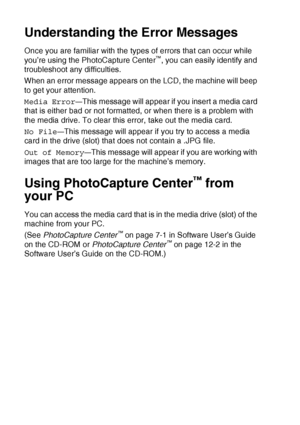 Understanding the Error Messages

Once you are familiar with the types of errors that can occur while you're using the PhotoCapture Center™, you can easily identify and troubleshoot any difficulties.

When an error message appears on the LCD, the machine will beep to get your attention.

Media Error—This message will appear if you insert a media card that is either bad or not formatted, or when there is a problem with the media drive. To clear this error, take out the media card.

No File—This message will appear if you try to access a media card in the drive (slot) that does not contain a .JPG file.

Out of Memory—This message will appear if you are working with images that are too large for the machine's memory.

Using PhotoCapture Center™ from your PC

You can access the media card that is in the media drive (slot) of the machine from your PC.

(See PhotoCapture Center™ on page 7-1 in Software User's Guide on the CD-ROM or PhotoCapture Center™ on page 12-2 in the Software User's Guide on the CD-ROM.)